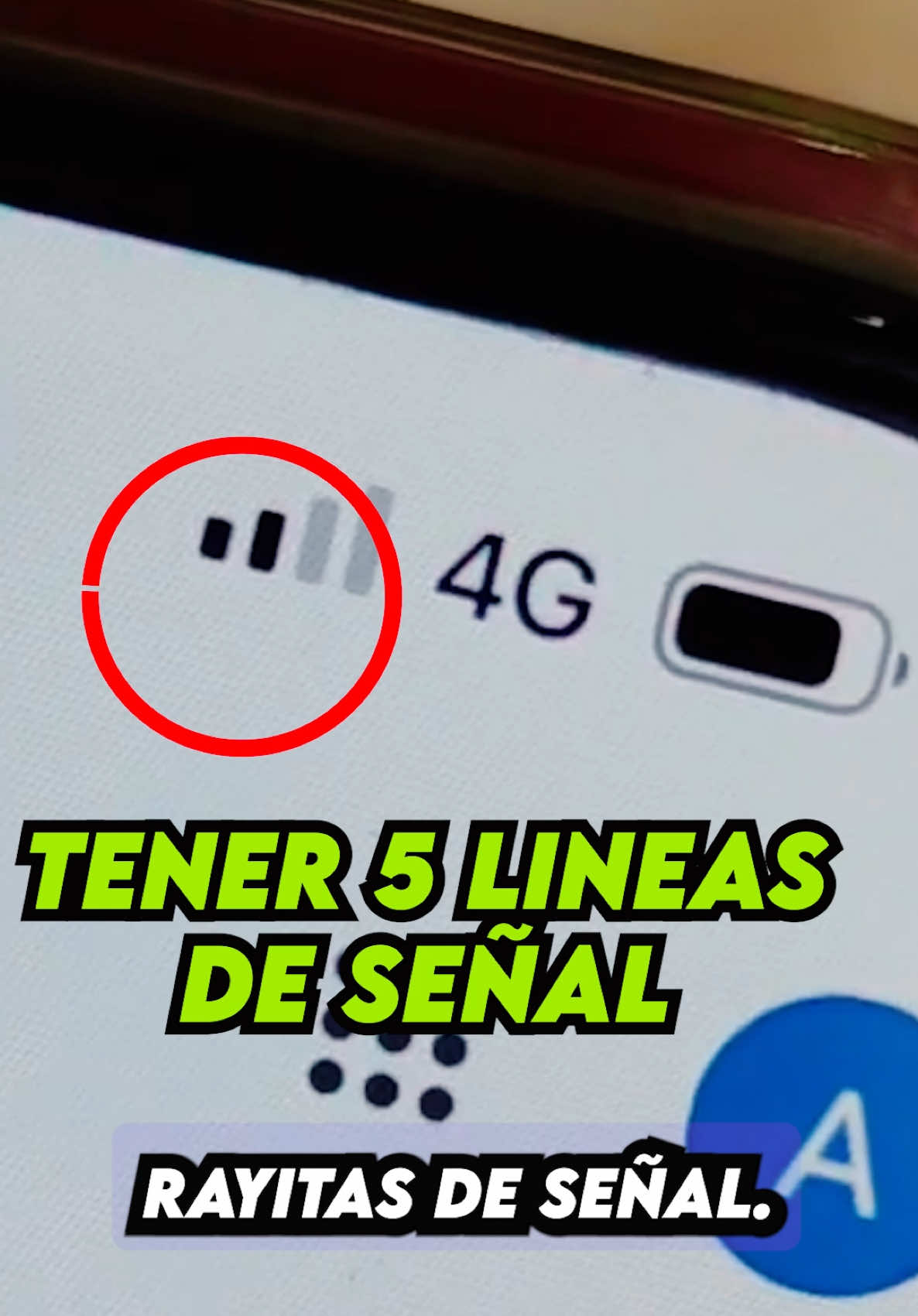 4G

TENER 5 LINEAS DE SEÑAL

A

RAYITAS DE SEÑAL.